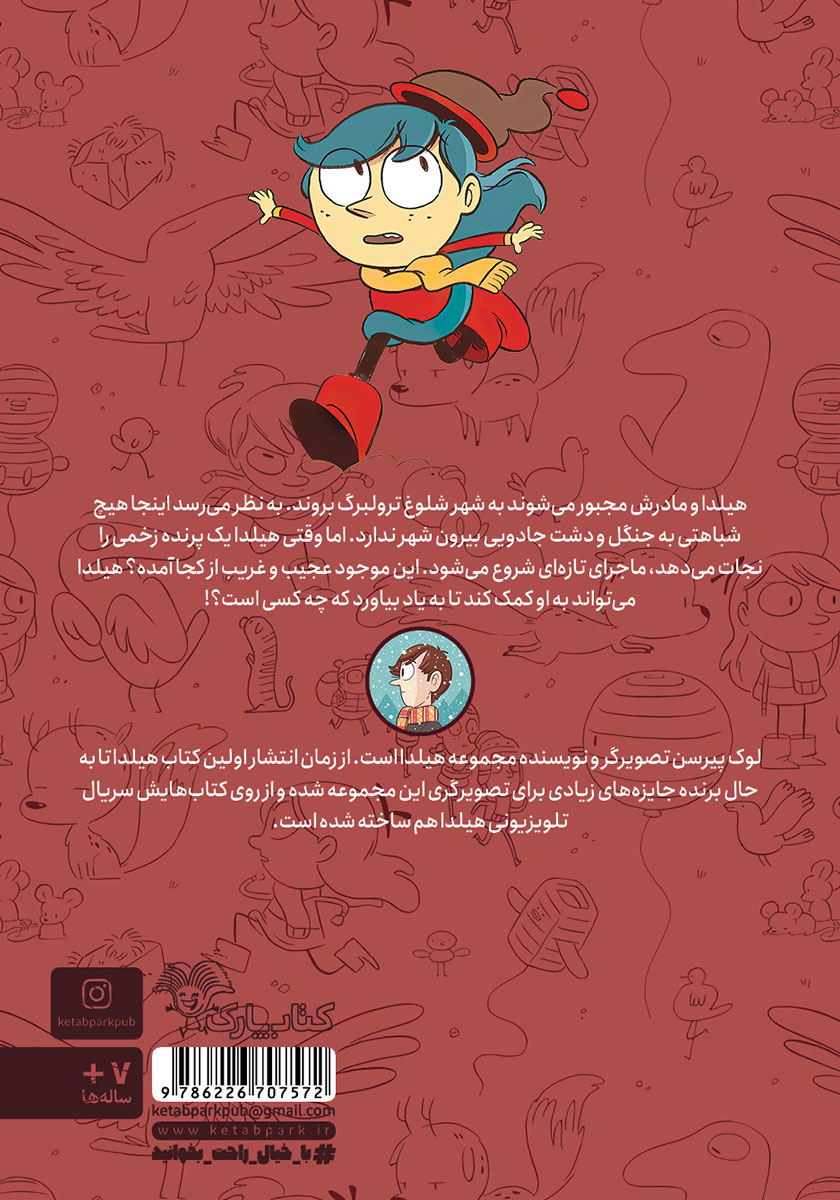 هیلدا و مادرش مجبور می‌شوند به شهر شلوغ ترولبرگ بروند. به نظر می‌رسد اینجا هیچ شباهتی به جنگل و دشت جادویی بیرون شهر ندارد. اما وقتی هیلدا یک پرنده زخمی را نجات می‌دهد، ماجرای تازه‌ای شروع می‌شود. این موجود عجیب و غریب از کجا آمده؟ هیلدا می‌تواند به او کمک کند تا به یاد بیاورد که چه کسی است؟!

لوک پیرسن تصویرگر و نویسنده مجموعه هیلدا است. از زمان انتشار اولین کتاب هیلدا تا به حال برنده جایزه‌های زیادی برای تصویرگری این مجموعه شده و از روی کتاب‌هایش سریال تلویزیونی هیلدا هم ساخته شده است.

ketabparkpub

کتاب پارک

+۷
ساله‌ها

9 786226 707572

ketabparkpub@gmail.com
www.ketabpark.ir
#با_خیال_راحت_بخوانید